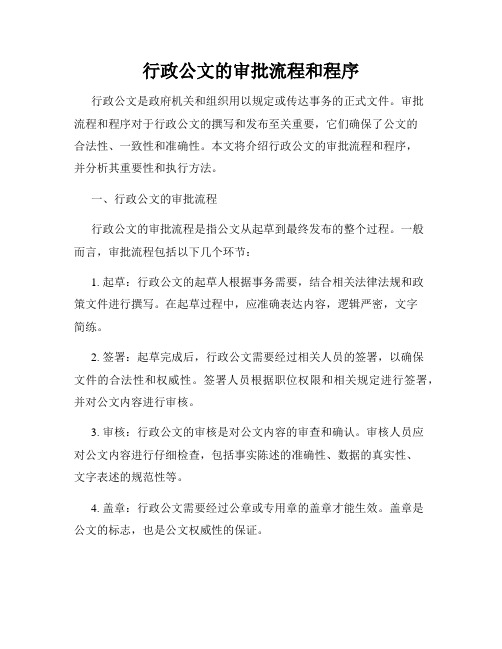 行政公文的审批流程和程序

行政公文是政府机关和组织用以规定或传达事务的正式文件。审批流程和程序对于行政公文的撰写和发布至关重要，它们确保了公文的合法性、一致性和准确性。本文将介绍行政公文的审批流程和程序，并分析其重要性和执行方法。

一、行政公文的审批流程

行政公文的审批流程是指公文从起草到最终发布的整个过程。一般而言，审批流程包括以下几个环节：

1. 起草：行政公文的起草人根据事务需要，结合相关法律法规和政策文件进行撰写。在起草过程中，应准确表达内容，逻辑严密，文字简练。

2. 签署：起草完成后，行政公文需要经过相关人员的签署，以确保文件的合法性和权威性。签署人员根据职位权限和相关规定进行签署，并对公文内容进行审核。

3. 审核：行政公文的审核是对公文内容的审查和确认。审核人员应对公文内容进行仔细检查，包括事实陈述的准确性、数据的真实性、文字表述的规范性等。

4. 盖章：行政公文需要经过公章或专用章的盖章才能生效。盖章是公文的标志，也是公文权威性的保证。